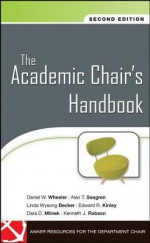 SECOND EDITION

The Academic Chair's Handbook

Daniel W. Wheeler | Alan T. Seagren
Linda Wysong Becker | Edward R. Kinley
Dara D. Mlinek | Kenneth J. Robson

ANKER RESOURCES FOR THE DEPARTMENT CHAIR